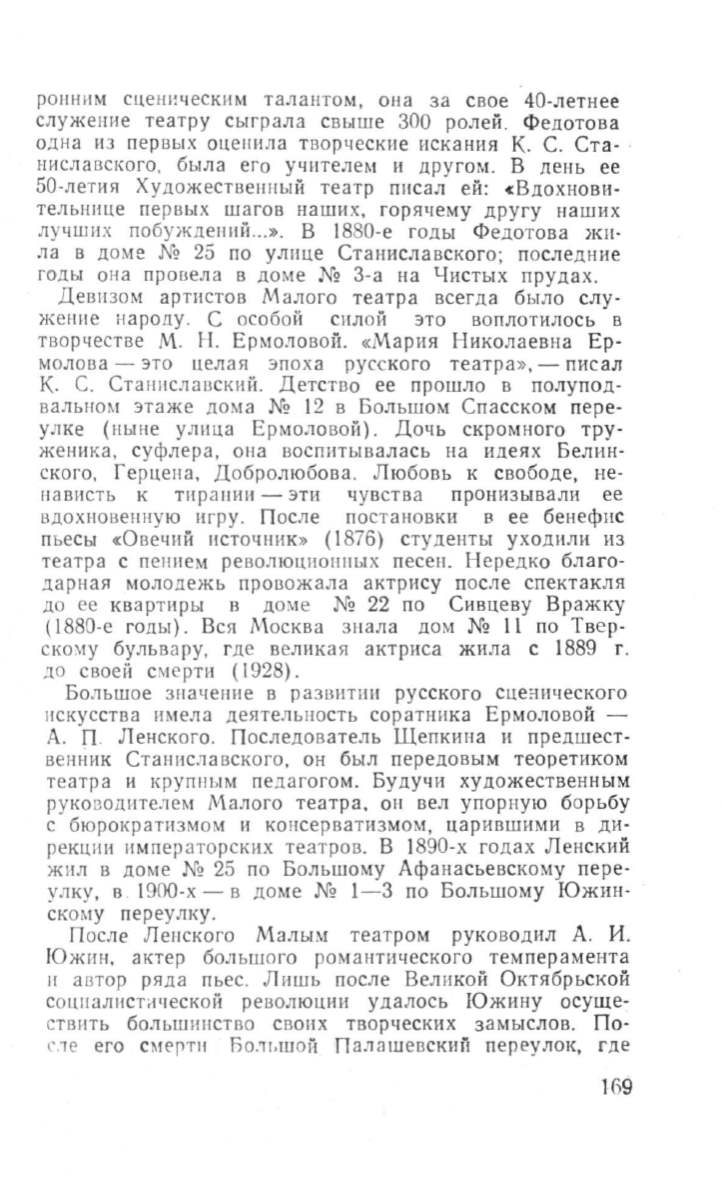 ронним сценическим талантом, она за свое 40-летнее служение театру сыграла свыше 300 ролей. Федотова одна из первых оценила творческие искания К. С. Станиславского, была его учителем и другом. В день ее 50-летия Художественный театр писал ей: «Вдохновительнице первых шагов наших, горячему другу наших лучших побуждений...». В 1880-е годы Федотова жила в доме № 25 по улице Станиславского; последние годы она провела в доме № 3-а на Чистых прудах.

Девизом артистов Малого театра всегда было служение народу. С особой силой это воплотилось в творчестве М. Н. Ермоловой. «Мария Николаевна Ермолова — это целая эпоха русского театра», — писал К. С. Станиславский. Детство ее прошло в полуподвальном этаже дома № 12 в Большом Спасском переулке (ныне улица Ермоловой). Дочь скромного труженика, суфлера, она воспитывалась на идеях Белинского, Герцена, Добролюбова. Любовь к свободе, ненависть к тирании — эти чувства пронизывали ее вдохновенную игру. После постановки в ее бенефис пьесы «Овечий источник» (1876) студенты уходили из театра с пением революционных песен. Нередко благодарная молодежь провожала актрису после спектакля до ее квартиры в доме № 22 по Сивцеву Вражку (1880-е годы). Вся Москва знала дом № 11 по Тверскому бульвару, где великая актриса жила с 1889 г. до своей смерти (1928).

Большое значение в развитии русского сценического искусства имела деятельность соратника Ермоловой — А. П. Ленского. Последователь Щепкина и предшественник Станиславского, он был передовым теоретиком театра и крупным педагогом. Будучи художественным руководителем Малого театра, он вел упорную борьбу с бюрократизмом и консерватизмом, царившими в дирекции императорских театров. В 1890-х годах Ленский жил в доме № 25 по Большому Афанасьевскому переулку, в 1900-х — в доме № 1—3 по Большому Южинскому переулку.

После Ленского Малым театром руководил А. И. Южин, актер большого романтического темперамента и автор ряда пьес. Лишь после Великой Октябрьской социалистической революции удалось Южину осуществить большинство своих творческих замыслов. После его смерти Большой Палашевский переулок, где

169